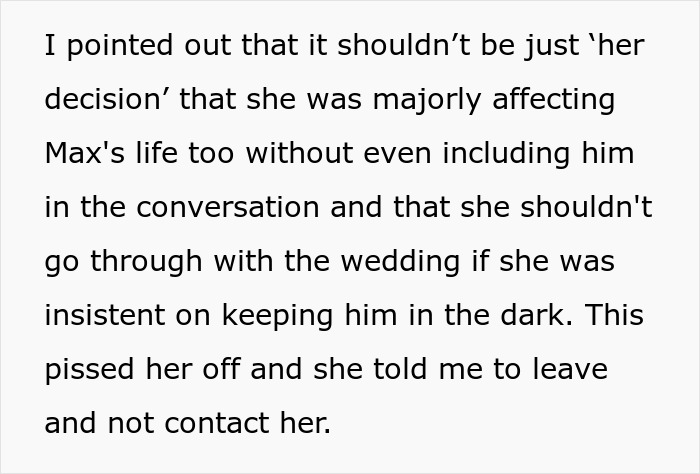 I pointed out that it shouldn’t be just ‘her decision’ that she was majorly affecting Max's life too without even including him in the conversation and that she shouldn't go through with the wedding if she was insistent on keeping him in the dark. This pissed her off and she told me to leave and not contact her.